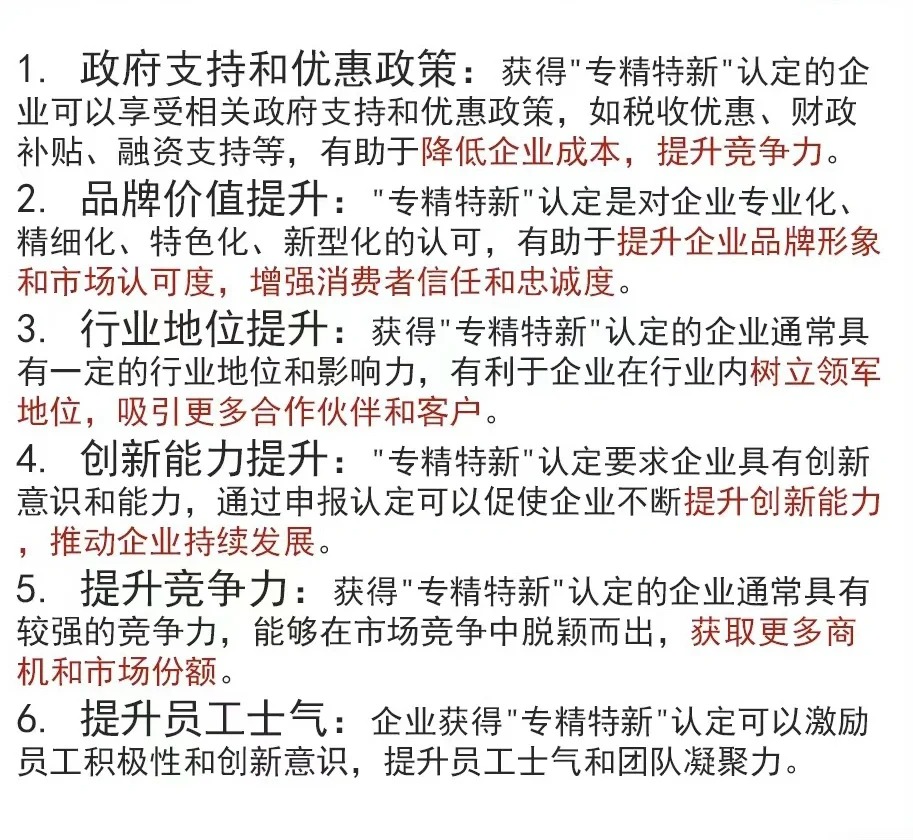 1. 政府支持和优惠政策：获得"专精特新"认定的企业可以享受相关政府支持和优惠政策，如税收优惠、财政补贴、融资支持等，有助于降低企业成本，提升竞争力。

2. 品牌价值提升："专精特新"认定是对企业专业化、精细化、特色化、新型化的认可，有助于提升企业品牌形象和市场认可度，增强消费者信任和忠诚度。

3. 行业地位提升：获得"专精特新"认定的企业通常具有一定的行业地位和影响力，有利于企业在行业内树立领军地位，吸引更多合作伙伴和客户。

4. 创新能力提升："专精特新"认定要求企业具有创新意识和能力，通过申报认定可以促使企业不断提升创新能力，推动企业持续发展。

5. 提升竞争力：获得"专精特新"认定的企业通常具有较强的竞争力，能够在市场竞争中脱颖而出，获取更多商机和市场份额。

6. 提升员工士气：企业获得"专精特新"认定可以激励员工积极性和创新意识，提升员工士气和团队凝聚力。